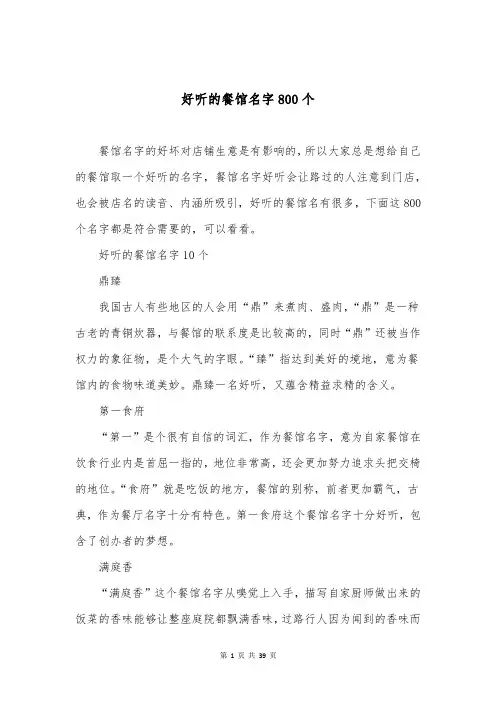 好听的餐馆名字800个

餐馆名字的好坏对店铺生意是有影响的，所以大家总是想给自己的餐馆取一个好听的名字，餐馆名字好听会让路过的人注意到门店，也会被店名的读音、内涵所吸引，好听的餐馆名有很多，下面这800个名字都是符合需要的，可以看看。

好听的餐馆名字10个

鼎臻

我国古人有些地区的人会用“鼎”来煮肉、盛肉，“鼎”是一种古老的青铜炊器，与餐馆的联系度是比较高的，同时“鼎”还被当作权力的象征物，是个大气的字眼。“臻”指达到美好的境地，意为餐馆内的食物味道美妙。鼎臻一名好听，又蕴含精益求精的含义。

第一食府

“第一”是个很有自信的词汇，作为餐馆名字，意为自家餐馆在饮食行业内是首屈一指的，地位非常高，还会更加努力追求头把交椅的地位。“食府”就是吃饭的地方，餐馆的别称，前者更加霸气，古典，作为餐厅名字十分有特色。第一食府这个餐馆名字十分好听，包含了创办者的梦想。

满庭香

“满庭香”这个餐馆名字从嗅觉上入手，描写自家厨师做出来的饭菜的香味能够让整座庭院都飘满香味，过路行人因为闻到的香味而

第 1 页 共 39 页